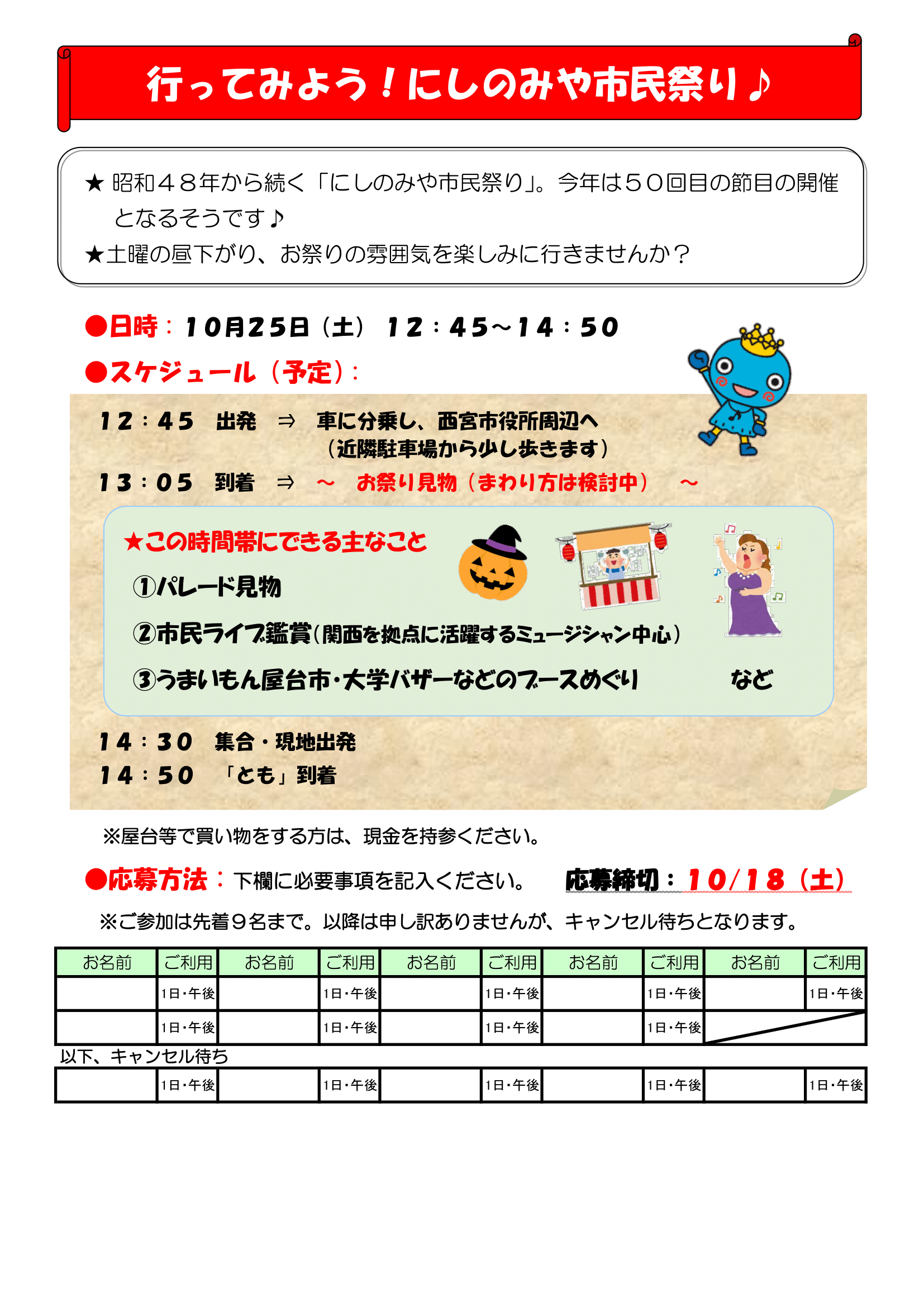 行ってみよう！にしのみや市民祭り♪

★ 昭和４８年から続く「にしのみや市民祭り」。今年は５０回目の節目の開催となるそうです♪
★土曜の昼下がり、お祭りの雰囲気を楽しみに行きませんか？

●日時：１０月２５日（土） １２：４５～１４：５０
●スケジュール（予定）：

１２：４５ 出発 ⇒ 車に分乗し、西宮市役所周辺へ
（近隣駐車場から少し歩きます）
１３：０５ 到着 ⇒ ～ お祭り見物（まわり方は検討中） ～

★この時間帯にできる主なこと
①パレード見物
②市民ライブ鑑賞（関西を拠点に活躍するミュージシャン中心）
③うまいもん屋台市・大学バザーなどのブースめぐり など

１４：３０ 集合・現地出発
１４：５０ 「とも」到着

※屋台等で買い物をする方は、現金を持参ください。

●応募方法：下欄に必要事項を記入ください。 応募締切：１０/１８（土）
※ご参加は先着９名まで。以降は申し訳ありませんが、キャンセル待ちとなります。

| お名前 | ご利用 | お名前 | ご利用 | お名前 | ご利用 | お名前 | ご利用 | お名前 | ご利用 |
|---|---|---|---|---|---|---|---|---|---|
| | 1日・午後 | | 1日・午後 | | 1日・午後 | | 1日・午後 | | 1日・午後 |
| | 1日・午後 | | 1日・午後 | | 1日・午後 | | 1日・午後 | | |

以下、キャンセル待ち

| | 1日・午後 | | 1日・午後 | | 1日・午後 | | 1日・午後 | | 1日・午後 |
|---|---|---|---|---|---|---|---|---|---|